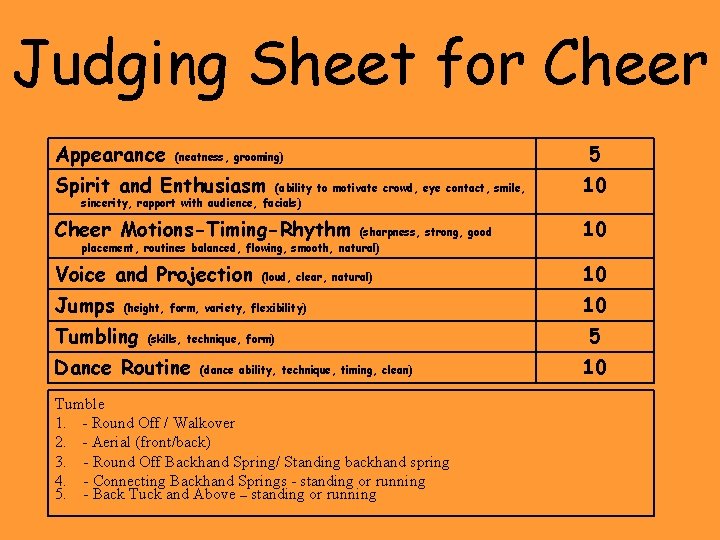 Judging Sheet for Cheer

| | |
|---|---|
| Appearance (neatness, grooming) | 5 |
| Spirit and Enthusiasm (ability to motivate crowd, eye contact, smile, sincerity, rapport with audience, facials) | 10 |
| Cheer Motions-Timing-Rhythm (sharpness, strong, good placement, routines balanced, flowing, smooth, natural) | 10 |
| Voice and Projection (loud, clear, natural) | 10 |
| Jumps (height, form, variety, flexibility) | 10 |
| Tumbling (skills, technique, form) | 5 |
| Dance Routine (dance ability, technique, timing, clean) | 10 |

Tumble
1. - Round Off / Walkover
2. - Aerial (front/back)
3. - Round Off Backhand Spring/ Standing backhand spring
4. - Connecting Backhand Springs - standing or running
5. - Back Tuck and Above – standing or running